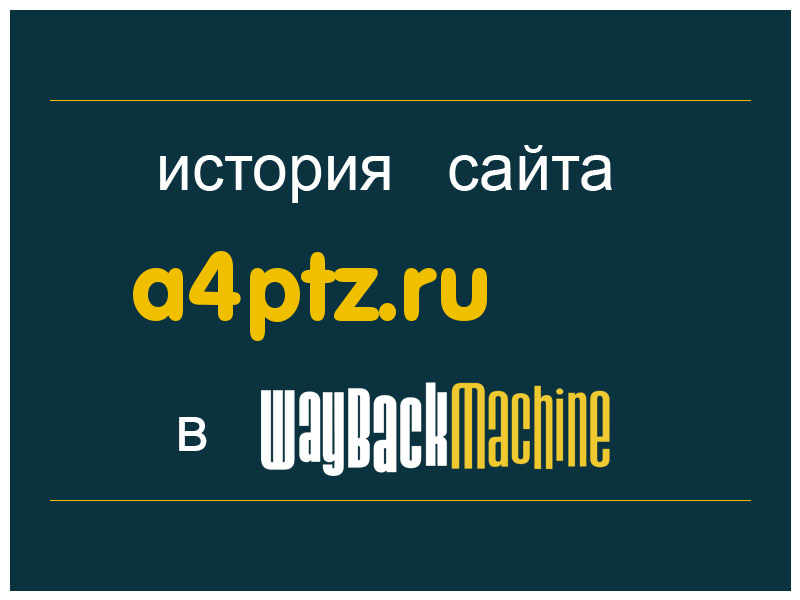 история сайта

a4ptz.ru

в WayBackMachine